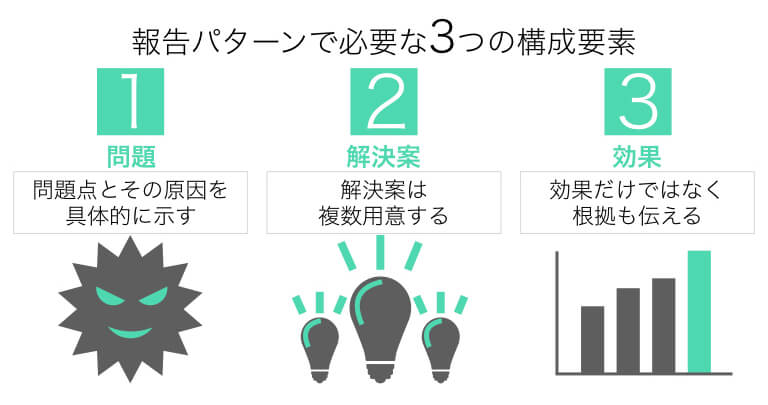 報告パターンで必要な3つの構成要素

1
問題
問題点とその原因を具体的に示す

2
解決案
解決案は複数用意する

3
効果
効果だけではなく根拠も伝える